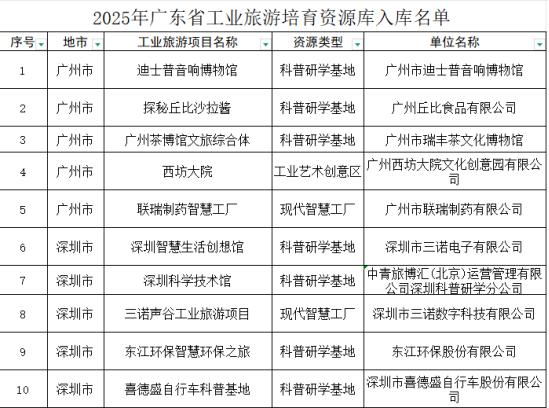 2025年广东省工业旅游培育资源库入库名单

| 序号 | 地市 | 工业旅游项目名称 | 资源类型 | 单位名称 |
|---|---|---|---|---|
| 1 | 广州市 | 迪士普音响博物馆 | 科普研学基地 | 广州市迪士普音响博物馆 |
| 2 | 广州市 | 探秘丘比沙拉酱 | 科普研学基地 | 广州丘比食品有限公司 |
| 3 | 广州市 | 广州茶博馆文旅综合体 | 科普研学基地 | 广州市瑞丰茶文化博物馆 |
| 4 | 广州市 | 西坊大院 | 工业艺术创意区 | 广州西坊大院文化创意园有限公司 |
| 5 | 广州市 | 联瑞制药智慧工厂 | 现代智慧工厂 | 广州市联瑞制药有限公司 |
| 6 | 深圳市 | 深圳智慧生活创想馆 | 科普研学基地 | 深圳市三诺电子有限公司 |
| 7 | 深圳市 | 深圳科学技术馆 | 科普研学基地 | 中青旅博汇(北京)运营管理有限公司深圳科普研学分公司 |
| 8 | 深圳市 | 三诺声谷工业旅游项目 | 现代智慧工厂 | 深圳市三诺数字科技有限公司 |
| 9 | 深圳市 | 东江环保智慧环保之旅 | 科普研学基地 | 东江环保股份有限公司 |
| 10 | 深圳市 | 喜德盛自行车科普基地 | 科普研学基地 | 深圳市喜德盛自行车股份有限公司 |